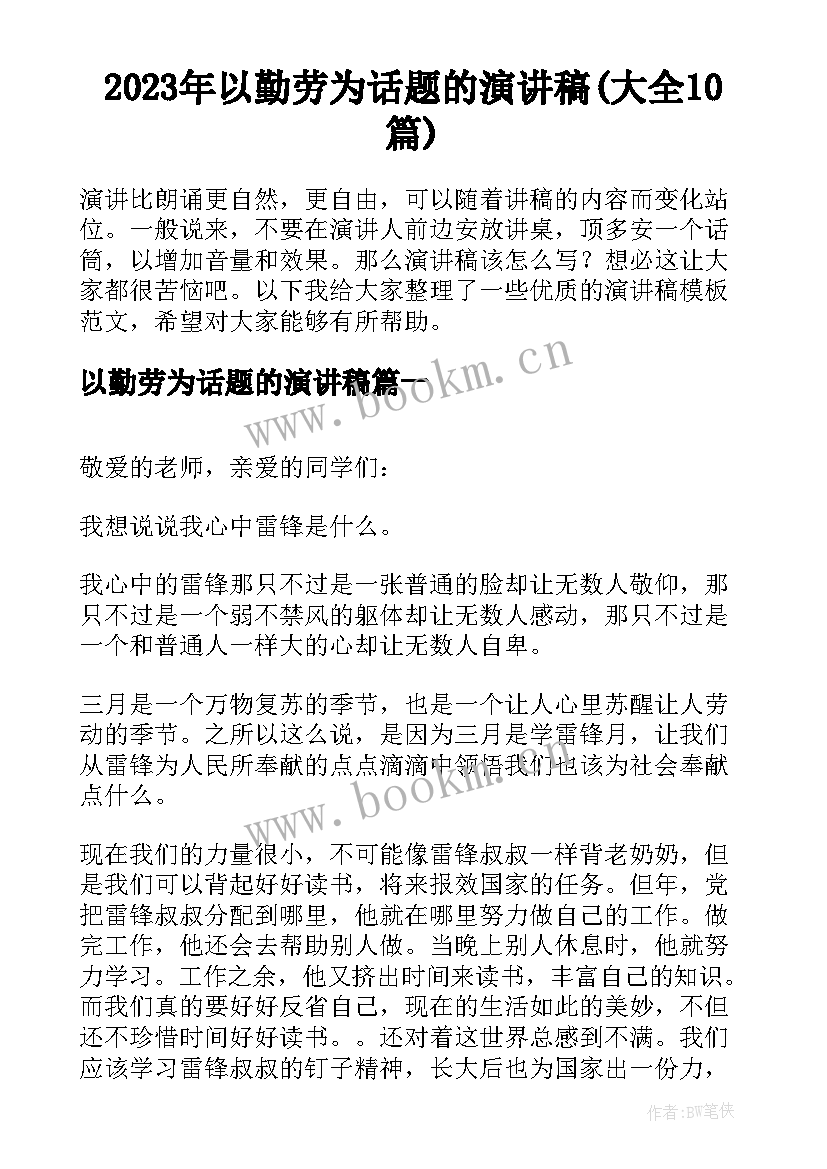 2023年以勤劳为话题的演讲稿(大全10篇)

演讲比朗诵更自然，更自由，可以随着讲稿的内容而变化站位。一般说来，不要在演讲人前边安放讲桌，顶多安一个话筒，以增加音量和效果。那么演讲稿该怎么写？想必这让大家都很苦恼吧。以下我给大家整理了一些优质的演讲稿模板范文，希望对大家能够有所帮助。

以勤劳为话题的演讲稿篇一

www.bookm.cn

敬爱的老师，亲爱的同学们：

我想说说我心中雷锋是什么。

我心中的雷锋那只不过是一张普通的脸却让无数人敬仰，那只不过是一个弱不禁风的躯体却让无数人感动，那只不过是一个和普通人一样大的心却让无数人自卑。

三月是一个万物复苏的季节，也是一个让人心里苏醒让人劳动的季节。之所以这么说，是因为三月是学雷锋月，让我们从雷锋为人民所奉献的点点滴滴中领悟我们也该为社会奉献点什么。

www.bookm.cn

现在我们的力量很小，不可能像雷锋叔叔一样背老奶奶，但是我们可以背起好好读书，将来报效国家的任务。但年，党把雷锋叔叔分配到哪里，他就在哪里努力做自己的工作。做完工作，他还会去帮助别人做。当晚上别人休息时，他就努力学习。工作之余，他又挤出时间来读书，丰富自己的知识。而我们真的要好好反省自己，现在的生活如此的美妙，不但还不珍惜时间好好读书。。还对着这世界总感到不满。我们应该学习雷锋叔叔的钉子精神，长大后也为国家出一份力，

作者:BW笔侠